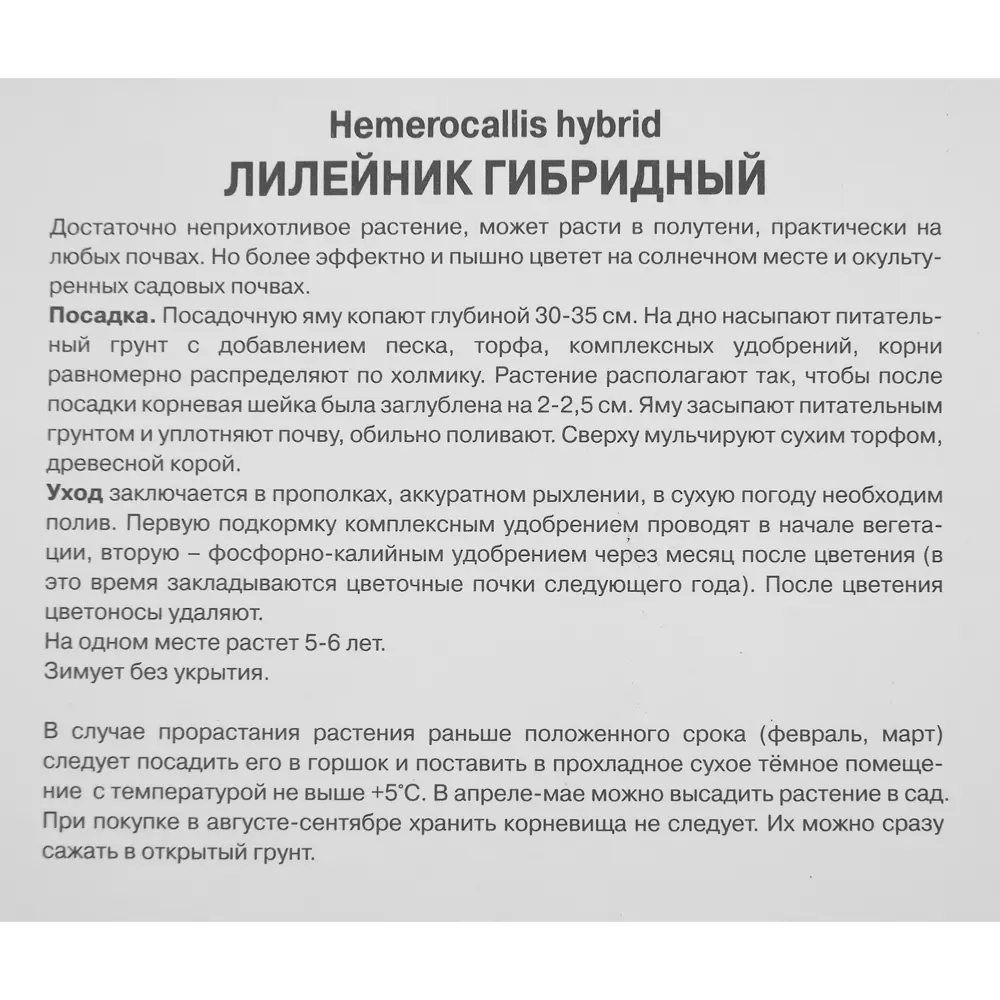 Hemerocallis hybrid
ЛИЛЕЙНИК ГИБРИДНЫЙ

Достаточно неприхотливое растение, может расти в полутени, практически на любых почвах. Но более эффектно и пышно цветет на солнечном месте и окультуренных садовых почвах.
Посадка. Посадочную яму копают глубиной 30-35 см. На дно насыпают питательный грунт с добавлением песка, торфа, комплексных удобрений, корни равномерно распределяют по холмику. Растение располагают так, чтобы после посадки корневая шейка была заглублена на 2-2,5 см. Яму засыпают питательным грунтом и уплотняют почву, обильно поливают. Сверху мульчируют сухим торфом, древесной корой.
Уход заключается в прополках, аккуратном рыхлении, в сухую погоду необходим полив. Первую подкормку комплексным удобрением проводят в начале вегетации, вторую – фосфорно-калийным удобрением через месяц после цветения (в это время закладываются цветочные почки следующего года). После цветения цветоносы удаляют.
На одном месте растет 5-6 лет.
Зимует без укрытия.

В случае прорастания растения раньше положенного срока (февраль, март) следует посадить его в горшок и поставить в прохладное сухое тёмное помещение с температурой не выше +5°С. В апреле-мае можно высадить растение в сад. При покупке в августе-сентябре хранить корневища не следует. Их можно сразу сажать в открытый грунт.